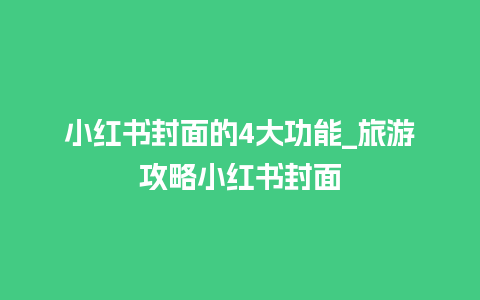 小红书封面的4大功能_旅游攻略小红书封面